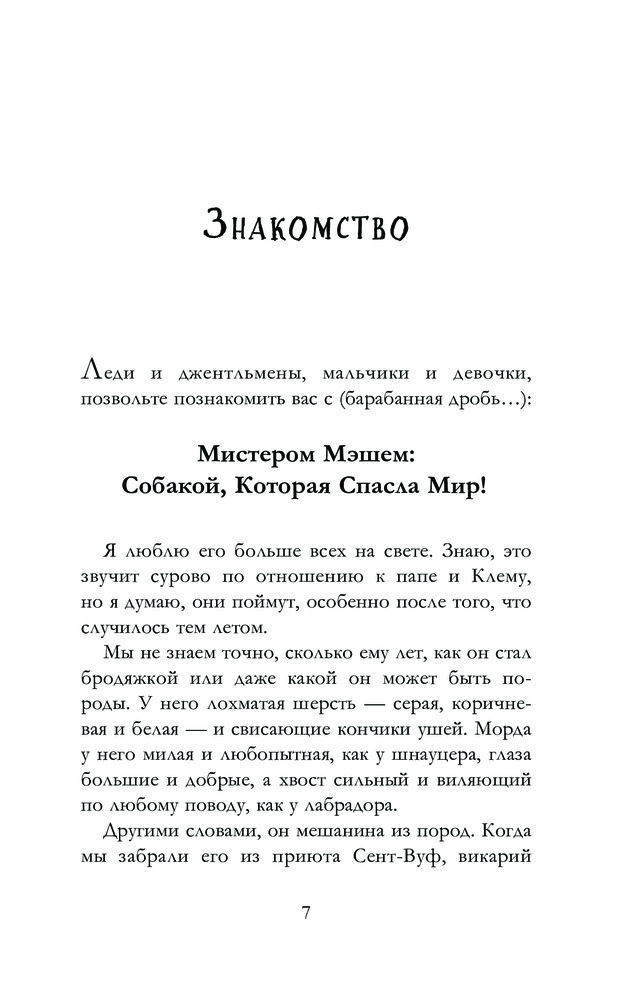 Знакомство

Леди и джентльмены, мальчики и девочки, позвольте познакомить вас с (барабанная дробь…):

Мистером Мэшем:
Собакой, Которая Спасла Мир!

Я люблю его больше всех на свете. Знаю, это звучит сурово по отношению к папе и Клему, но я думаю, они поймут, особенно после того, что случилось тем летом.

Мы не знаем точно, сколько ему лет, как он стал бродяжкой или даже какой он может быть породы. У него лохматая шерсть — серая, коричневая и белая — и свисающие кончики ушей. Морда у него милая и любопытная, как у шнауцера, глаза большие и добрые, а хвост сильный и виляющий по любому поводу, как у лабрадора.

Другими словами, он мешанина из пород. Когда мы забрали его из приюта Сент-Вуф, викарий

7